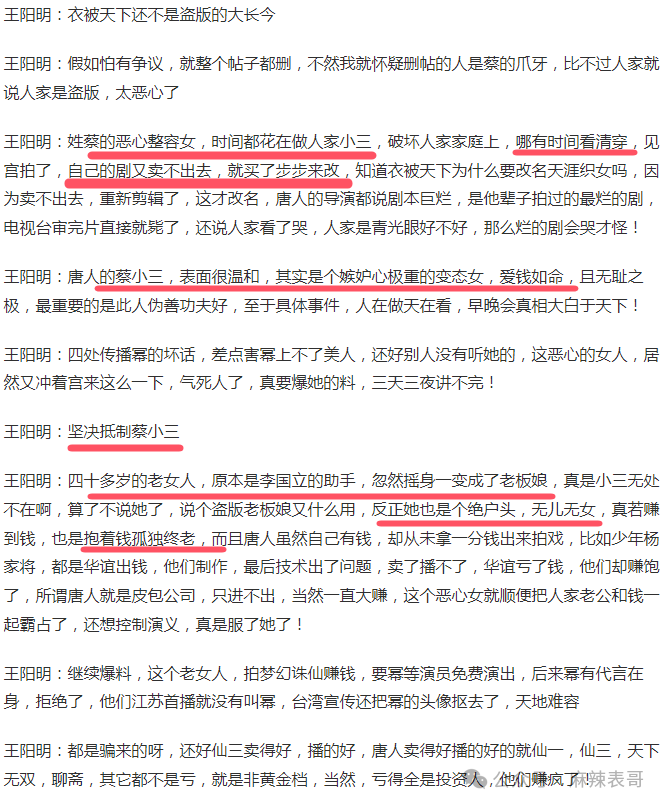 王阳明：衣被天下还不是盗版的大长今

王阳明：假如怕有争议，就整个帖子都删，不然我就怀疑删帖的人是蔡的爪牙，比不过人家就说人家是盗版，太恶心了

王阳明：姓蔡的恶心整容女，时间都花在做人家小三，破坏人家家庭上，哪有时间看清穿，见宫拍了，自己的剧又卖不出去，就买了步步来改，知道衣被天下为什么要改名天涯织女吗，因为卖不出去，重新剪辑了，这才改名，唐人的导演都说剧本巨烂，是他辈子拍过的最烂的剧，电视台审完片直接就毙了，还说人家看了哭，人家是青光眼好不好，那么烂的剧会哭才怪！

王阳明：唐人的蔡小三，表面很温和，其实是个嫉妒心极重的变态女，爱钱如命，且无耻之极，最重要的是此人伪善功夫好，至于具体事件，人在做天在看，早晚会真相大白于天下！

王阳明：四处传播幂的坏话，差点害幂上不了美人，还好别人没有听她的，这恶心的女人，居然又冲着宫来这么一下，气死人了，真要爆她的料，三天三夜讲不完！

王阳明：坚决抵制蔡小三

王阳明：四十多岁的老女人，原本是李国立的助手，忽然摇身一变成了老板娘，真是小三无处不在啊，算了不说她了，说个盗版老板娘又什么用，反正她也是个绝户头，无儿无女，真若赚到钱，也是抱着钱孤独终老，而且唐人虽然自己有钱，却从未拿一分钱出来拍戏，比如少年杨家将，都是华谊出钱，他们制作，最后技术出了问题，卖了播不了，华谊亏了钱，他们却赚饱了，所谓唐人就是皮包公司，只进不出，当然一直大赚，这个恶心女就顺便把人家老公和钱一起霸占了，还想控制演义，真是服了她了！

王阳明：继续爆料，这个老女人，拍梦幻诛仙赚钱，要幂等演员免费演出，后来幂有代言在身，拒绝了，他们江苏首播就没有叫幂，台湾宣传还把幂的头像抠去了，天地难容

王阳明：都是骗来的呀，还好仙三卖得好，播的好，唐人卖得好播的好的就仙一，仙三，天下无双，聊斋，其它都不是亏，就是非黄金档，当然，亏得全是投资人，他们赚疯了！

麻辣表哥